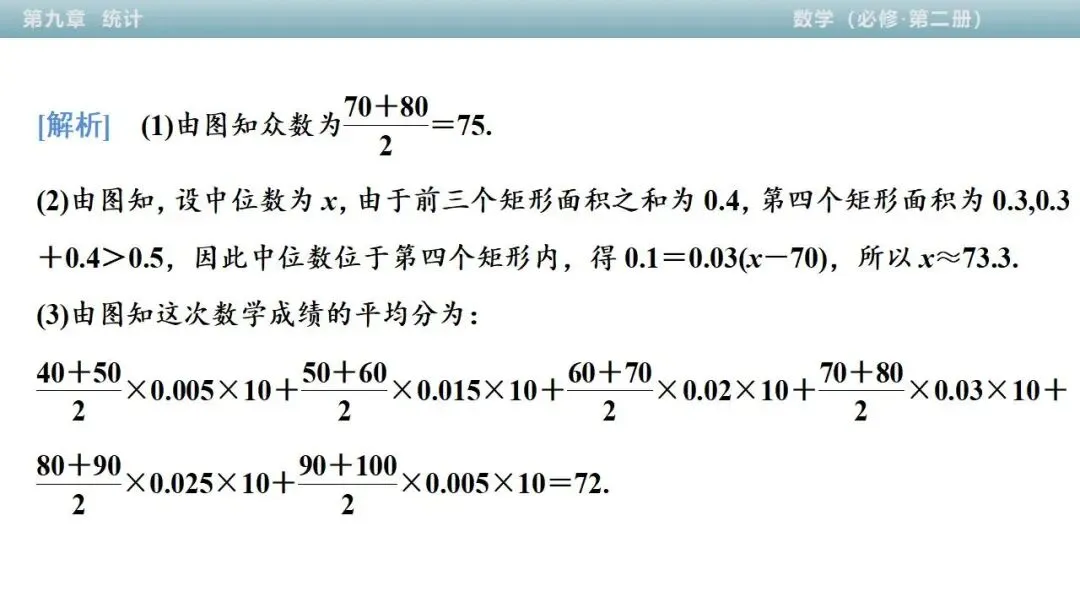 第九章 统计 数学（必修·第二册）

[解析] (1)由图知众数为$\frac{70+80}{2}=75$.

(2)由图知，设中位数为$x$，由于前三个矩形面积之和为0.4，第四个矩形面积为0.3，$0.3+0.4>0.5$，因此中位数位于第四个矩形内，得$0.1=0.03(x-70)$，所以$x\approx73.3$.

(3)由图知这次数学成绩的平均分为：

$\frac{40+50}{2}\times0.005\times10+\frac{50+60}{2}\times0.015\times10+\frac{60+70}{2}\times0.02\times10+\frac{70+80}{2}\times0.03\times10+\frac{80+90}{2}\times0.025\times10+\frac{90+100}{2}\times0.005\times10=72$.